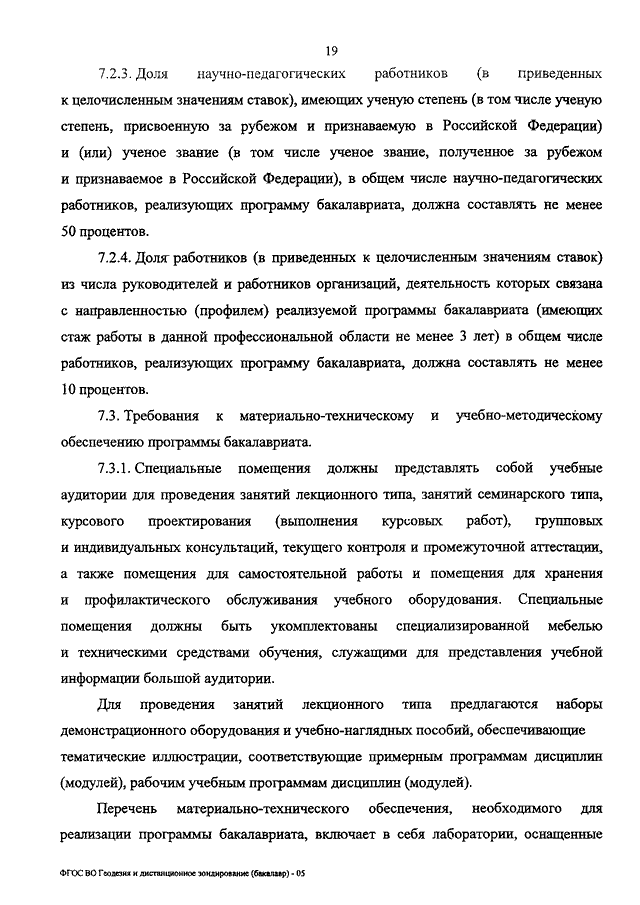 19

7.2.3. Доля научно-педагогических работников (в приведенных к целочисленным значениям ставок), имеющих ученую степень (в том числе ученую степень, присвоенную за рубежом и признаваемую в Российской Федерации) и (или) ученое звание (в том числе ученое звание, полученное за рубежом и признаваемое в Российской Федерации), в общем числе научно-педагогических работников, реализующих программу бакалавриата, должна составлять не менее 50 процентов.

7.2.4. Доля работников (в приведенных к целочисленным значениям ставок) из числа руководителей и работников организаций, деятельность которых связана с направленностью (профилем) реализуемой программы бакалавриата (имеющих стаж работы в данной профессиональной области не менее 3 лет) в общем числе работников, реализующих программу бакалавриата, должна составлять не менее 10 процентов.

7.3. Требования к материально-техническому и учебно-методическому обеспечению программы бакалавриата.

7.3.1. Специальные помещения должны представлять собой учебные аудитории для проведения занятий лекционного типа, занятий семинарского типа, курсового проектирования (выполнения курсовых работ), групповых и индивидуальных консультаций, текущего контроля и промежуточной аттестации, а также помещения для самостоятельной работы и помещения для хранения и профилактического обслуживания учебного оборудования. Специальные помещения должны быть укомплектованы специализированной мебелью и техническими средствами обучения, служащими для представления учебной информации большой аудитории.

Для проведения занятий лекционного типа предлагаются наборы демонстрационного оборудования и учебно-наглядных пособий, обеспечивающие тематические иллюстрации, соответствующие примерным программам дисциплин (модулей), рабочим учебным программам дисциплин (модулей).

Перечень материально-технического обеспечения, необходимого для реализации программы бакалавриата, включает в себя лаборатории, оснащенные

ФГОС ВО Геодезия и дистанционное зондирование (бакалавр) - 05